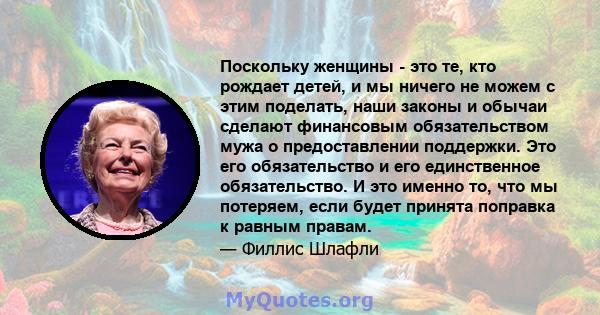 Поскольку женщины - это те, кто рождает детей, и мы ничего не можем с этим поделать, наши законы и обычаи сделают финансовым обязательством мужа о предоставлении поддержки. Это его обязательство и его единственное обязательство. И это именно то, что мы потеряем, если будет принята поправка к равным правам.
— Филлис Шлафли

MyQuotes.org